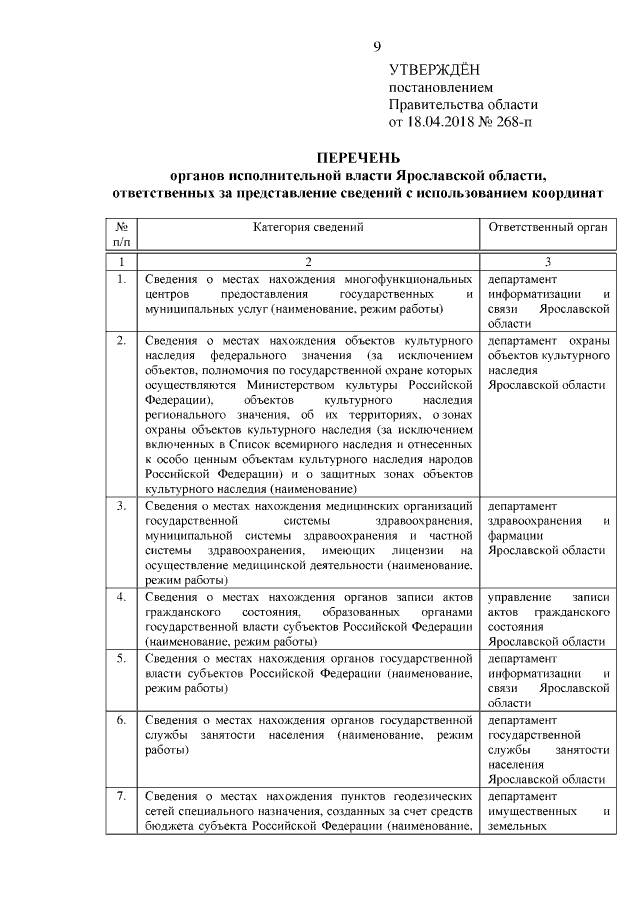 9

УТВЕРЖДЁН
постановлением
Правительства области
от 18.04.2018 № 268-п

ПЕРЕЧЕНЬ
органов исполнительной власти Ярославской области,
ответственных за представление сведений с использованием координат

| № п/п | Категория сведений | Ответственный орган |
|---|---|---|
| 1 | 2 | 3 |
| 1. | Сведения о местах нахождения многофункциональных центров предоставления государственных и муниципальных услуг (наименование, режим работы) | департамент информатизации и связи Ярославской области |
| 2. | Сведения о местах нахождения объектов культурного наследия федерального значения (за исключением объектов, полномочия по государственной охране которых осуществляются Министерством культуры Российской Федерации), объектов культурного наследия регионального значения, об их территориях, о зонах охраны объектов культурного наследия (за исключением включенных в Список всемирного наследия и отнесенных к особо ценным объектам культурного наследия народов Российской Федерации) и о защитных зонах объектов культурного наследия (наименование) | департамент охраны объектов культурного наследия Ярославской области |
| 3. | Сведения о местах нахождения медицинских организаций государственной системы здравоохранения, муниципальной системы здравоохранения и частной системы здравоохранения, имеющих лицензии на осуществление медицинской деятельности (наименование, режим работы) | департамент здравоохранения и фармации Ярославской области |
| 4. | Сведения о местах нахождения органов записи актов гражданского состояния, образованных органами государственной власти субъектов Российской Федерации (наименование, режим работы) | управление записи актов гражданского состояния Ярославской области |
| 5. | Сведения о местах нахождения органов государственной власти субъектов Российской Федерации (наименование, режим работы) | департамент информатизации и связи Ярославской области |
| 6. | Сведения о местах нахождения органов государственной службы занятости населения (наименование, режим работы) | департамент государственной службы занятости населения Ярославской области |
| 7. | Сведения о местах нахождения пунктов геодезических сетей специального назначения, созданных за счет средств бюджета субъекта Российской Федерации (наименование, | департамент имущественных и земельных |